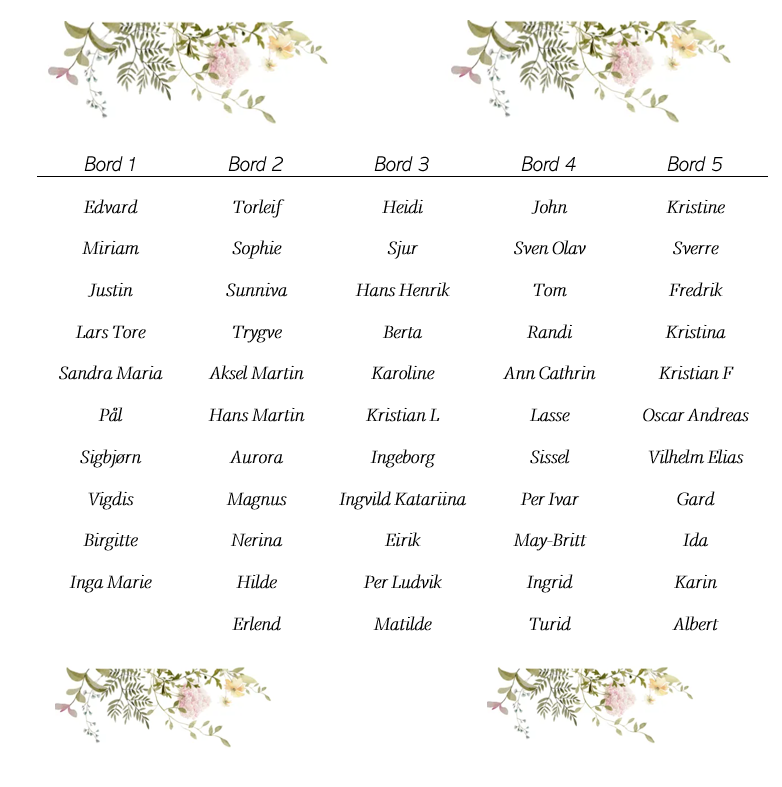 | Bord 1 | Bord 2 | Bord 3 | Bord 4 | Bord 5 |
|---|---|---|---|---|
| Edvard | Torleif | Heidi | John | Kristine |
| Miriam | Sophie | Sjur | Sven Olav | Sverre |
| Justin | Sunniva | Hans Henrik | Tom | Fredrik |
| Lars Tore | Trygve | Berta | Randi | Kristina |
| Sandra Maria | Aksel Martin | Karoline | Ann Cathrin | Kristian F |
| Pål | Hans Martin | Kristian L | Lasse | Oscar Andreas |
| Sigbjørn | Aurora | Ingeborg | Sissel | Vilhelm Elias |
| Vigdis | Magnus | Ingvild Katariina | Per Ivar | Gard |
| Birgitte | Nerina | Eirik | May-Britt | Ida |
| Inga Marie | Hilde | Per Ludvik | Ingrid | Karin |
| | Erlend | Matilde | Turid | Albert |